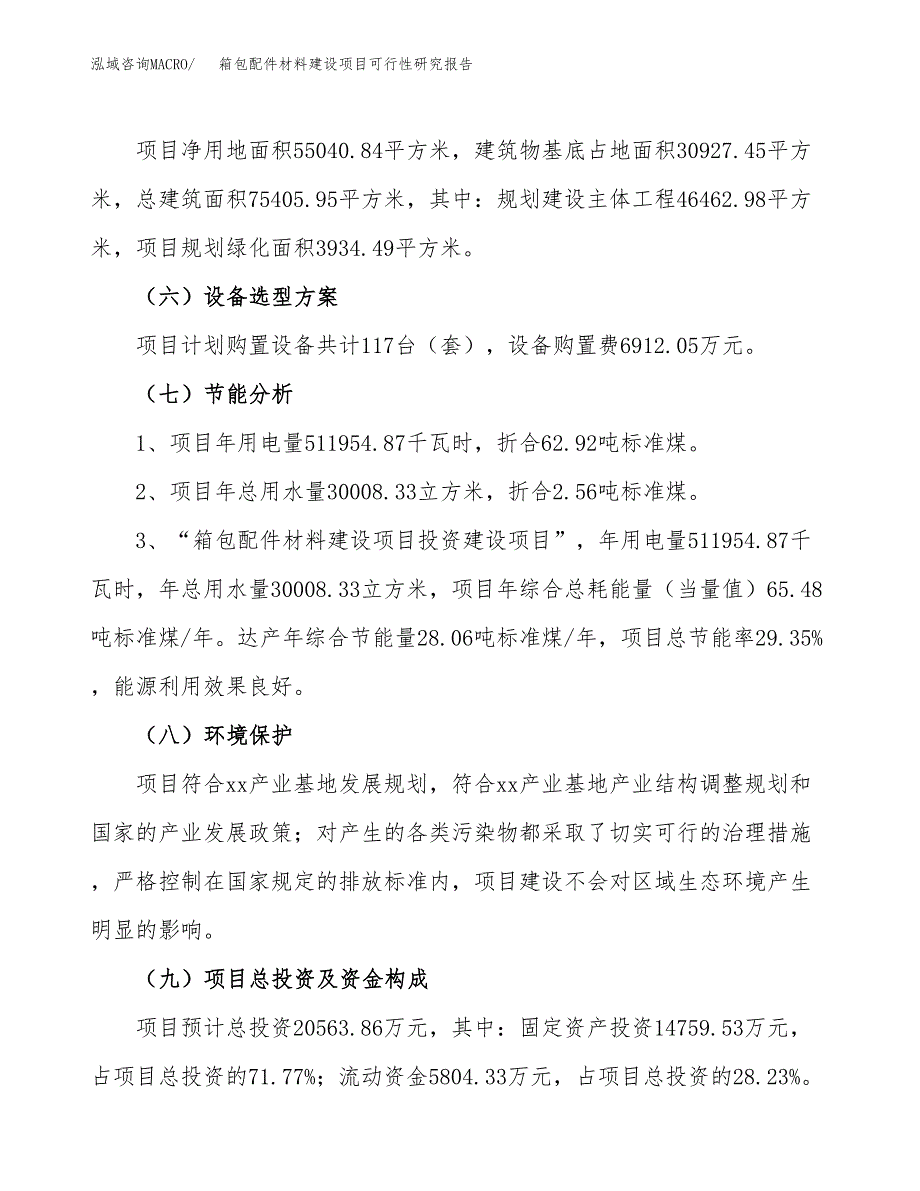 泓域咨询MACRO/　箱包配件材料建设项目可行性研究报告

项目净用地面积55040.84平方米，建筑物基底占地面积30927.45平方米，总建筑面积75405.95平方米，其中：规划建设主体工程46462.98平方米，项目规划绿化面积3934.49平方米。

（六）设备选型方案

项目计划购置设备共计117台（套），设备购置费6912.05万元。

（七）节能分析

1、项目年用电量511954.87千瓦时，折合62.92吨标准煤。

2、项目年总用水量30008.33立方米，折合2.56吨标准煤。

3、“箱包配件材料建设项目投资建设项目”，年用电量511954.87千瓦时，年总用水量30008.33立方米，项目年综合总耗能量（当量值）65.48吨标准煤/年。达产年综合节能量28.06吨标准煤/年，项目总节能率29.35%，能源利用效果良好。

（八）环境保护

项目符合xx产业基地发展规划，符合xx产业基地产业结构调整规划和国家的产业发展政策；对产生的各类污染物都采取了切实可行的治理措施，严格控制在国家规定的排放标准内，项目建设不会对区域生态环境产生明显的影响。

（九）项目总投资及资金构成

项目预计总投资20563.86万元，其中：固定资产投资14759.53万元，占项目总投资的71.77%；流动资金5804.33万元，占项目总投资的28.23%。